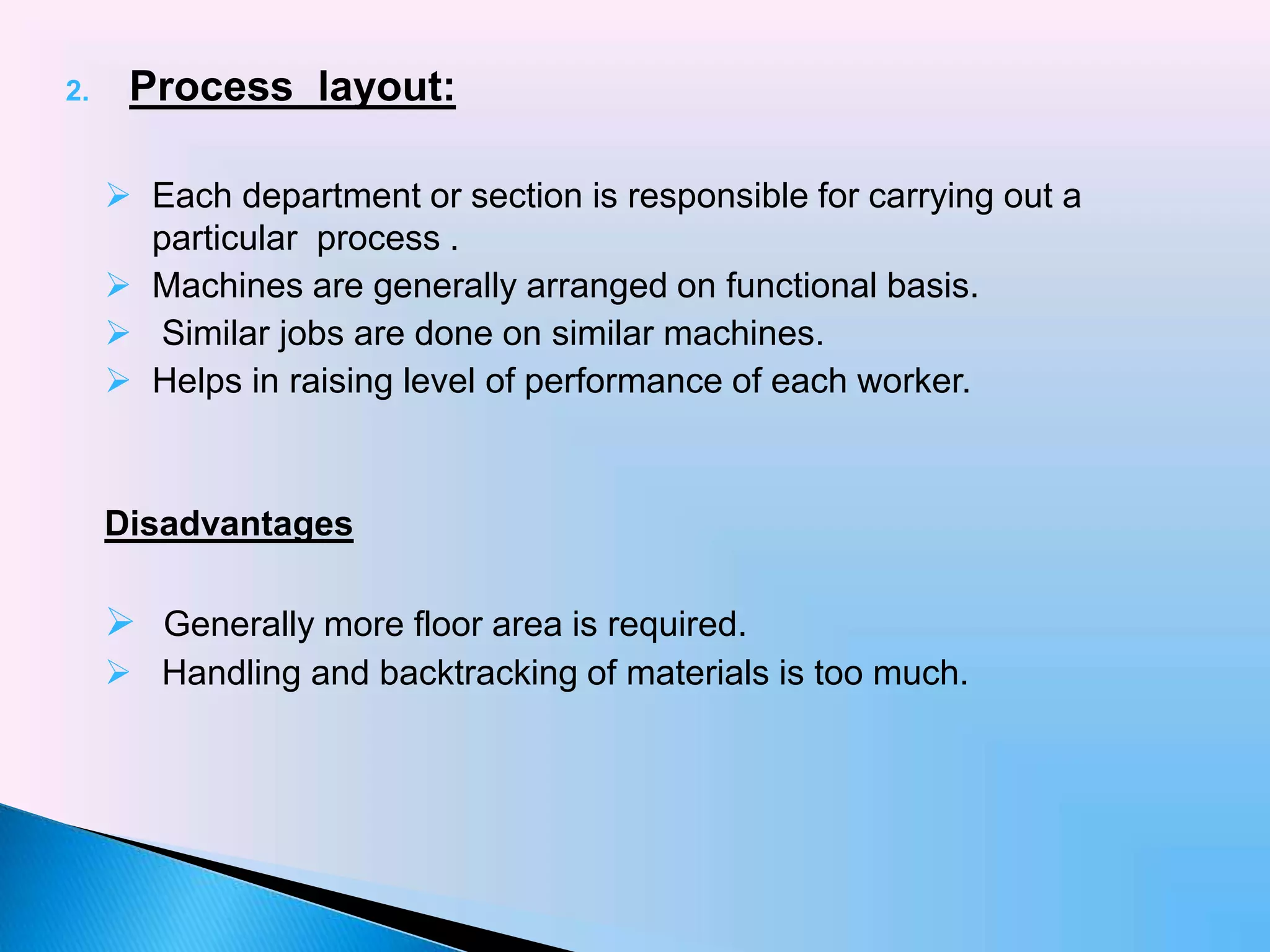 2. Process layout:

➢ Each department or section is responsible for carrying out a particular process .
➢ Machines are generally arranged on functional basis.
➢ Similar jobs are done on similar machines.
➢ Helps in raising level of performance of each worker.

Disadvantages

➢ Generally more floor area is required.
➢ Handling and backtracking of materials is too much.